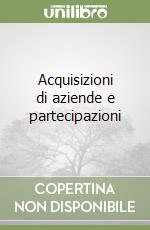 unilibro

Acquisizioni di aziende e partecipazioni

COPERTINA NON DISPONIBILE